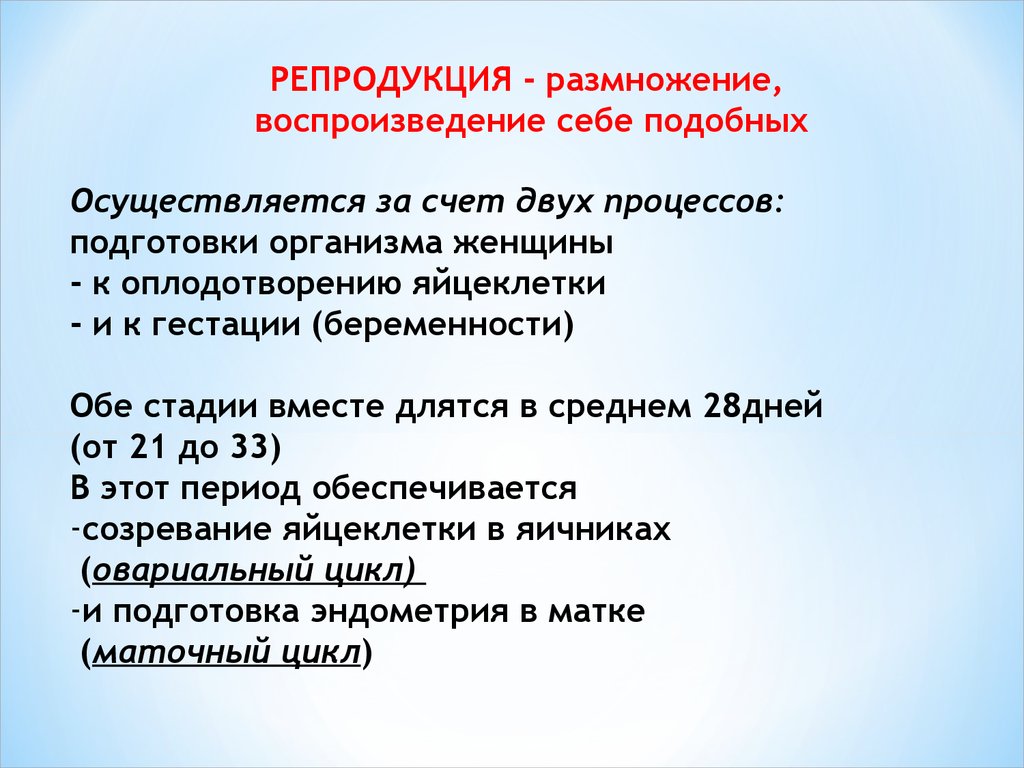 РЕПРОДУКЦИЯ - размножение, воспроизведение себе подобных

Осуществляется за счет двух процессов:
подготовки организма женщины
- к оплодотворению яйцеклетки
- и к гестации (беременности)

Обе стадии вместе длятся в среднем 28дней (от 21 до 33)
В этот период обеспечивается
-созревание яйцеклетки в яичниках (овариальный цикл)
-и подготовка эндометрия в матке (маточный цикл)